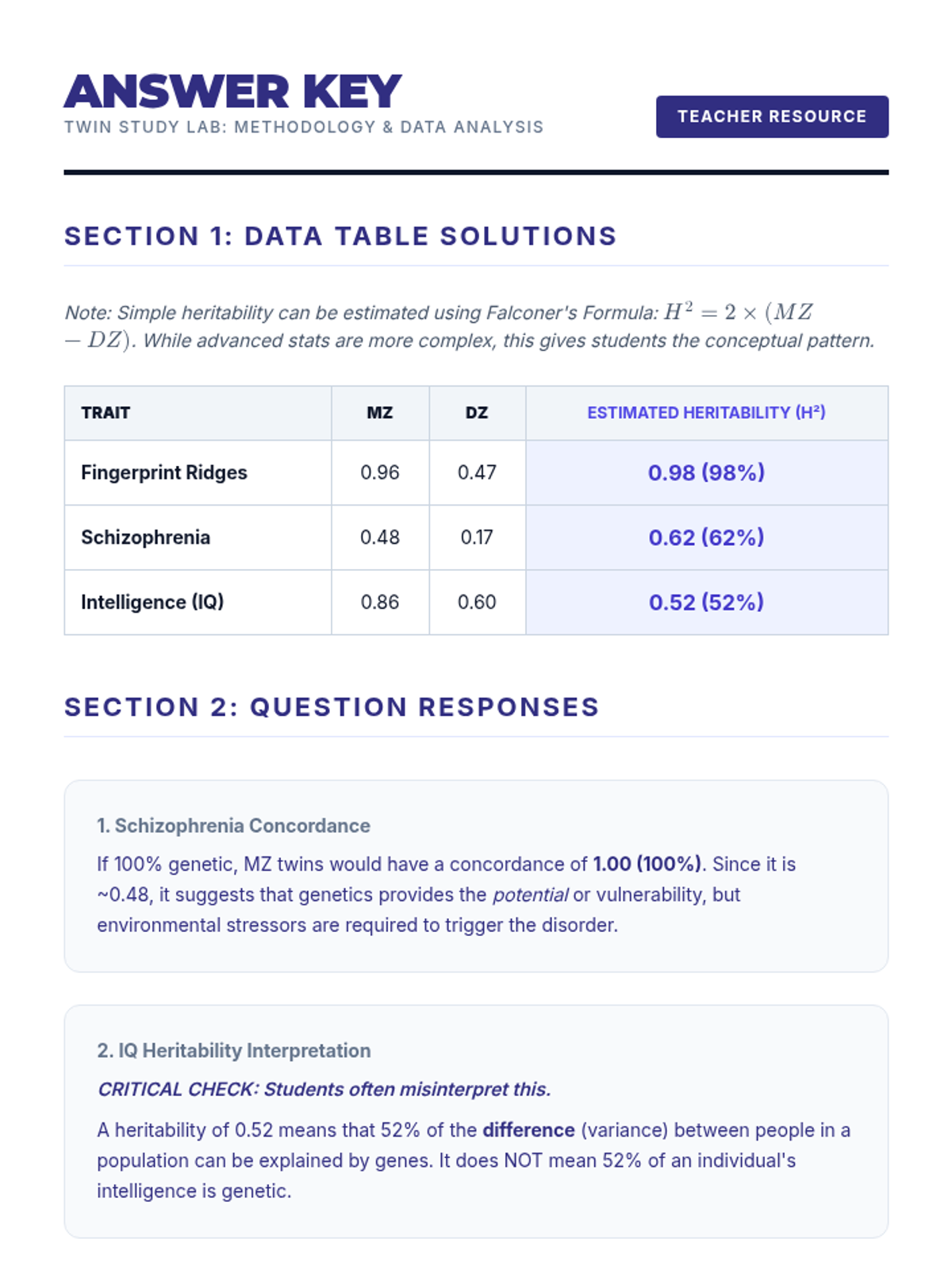 ANSWER KEY

TWIN STUDY LAB: METHODOLOGY & DATA ANALYSIS

TEACHER RESOURCE

SECTION 1: DATA TABLE SOLUTIONS

Note: Simple heritability can be estimated using Falconer's Formula: $H^2 = 2 \times (MZ - DZ)$. While advanced stats are more complex, this gives students the conceptual pattern.

| TRAIT | MZ | DZ | ESTIMATED HERITABILITY (H²) |
|---|---|---|---|
| Fingerprint Ridges | 0.96 | 0.47 | 0.98 (98%) |
| Schizophrenia | 0.48 | 0.17 | 0.62 (62%) |
| Intelligence (IQ) | 0.86 | 0.60 | 0.52 (52%) |

SECTION 2: QUESTION RESPONSES

1. Schizophrenia Concordance

If 100% genetic, MZ twins would have a concordance of 1.00 (100%). Since it is ~0.48, it suggests that genetics provides the potential or vulnerability, but environmental stressors are required to trigger the disorder.

2. IQ Heritability Interpretation

CRITICAL CHECK: Students often misinterpret this.

A heritability of 0.52 means that 52% of the difference (variance) between people in a population can be explained by genes. It does NOT mean 52% of an individual's intelligence is genetic.